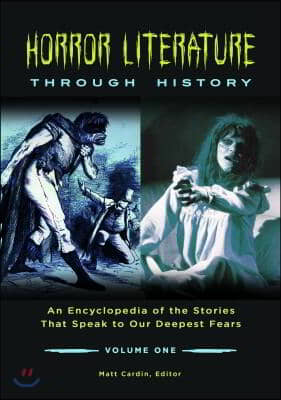 HORROR LITERATURE
THROUGH HISTORY

An Encyclopedia of the Stories That Speak to Our Deepest Fears

VOLUME ONE

Matt Cardin, Editor